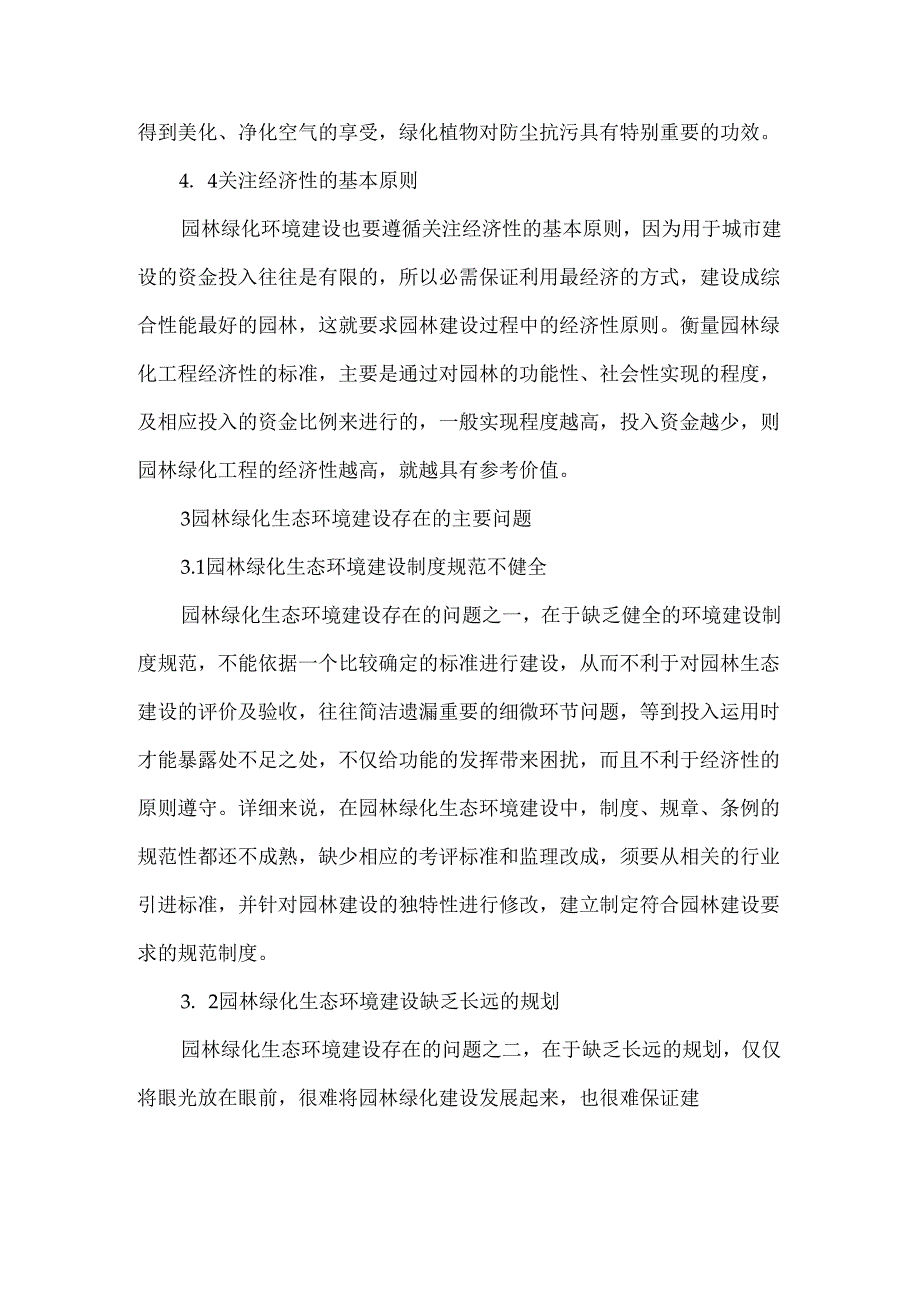 得到美化、净化空气的享受，绿化植物对防尘抗污具有特别重要的功效。

4. 4关注经济性的基本原则

园林绿化环境建设也要遵循关注经济性的基本原则，因为用于城市建设的资金投入往往是有限的，所以必需保证利用最经济的方式，建设成综合性能最好的园林，这就要求园林建设过程中的经济性原则。衡量园林绿化工程经济性的标准，主要是通过对园林的功能性、社会性实现的程度，及相应投入的资金比例来进行的，一般实现程度越高，投入资金越少，则园林绿化工程的经济性越高，就越具有参考价值。

3园林绿化生态环境建设存在的主要问题

3.1园林绿化生态环境建设制度规范不健全

园林绿化生态环境建设存在的问题之一，在于缺乏健全的环境建设制度规范，不能依据一个比较确定的标准进行建设，从而不利于对园林生态建设的评价及验收，往往简洁遗漏重要的细微环节问题，等到投入运用时才能暴露处不足之处，不仅给功能的发挥带来困扰，而且不利于经济性的原则遵守。详细来说，在园林绿化生态环境建设中，制度、规章、条例的规范性都还不成熟，缺少相应的考评标准和监理改成，须要从相关的行业引进标准，并针对园林建设的独特性进行修改，建立制定符合园林建设要求的规范制度。

3. 2园林绿化生态环境建设缺乏长远的规划

园林绿化生态环境建设存在的问题之二，在于缺乏长远的规划，仅仅将眼光放在眼前，很难将园林绿化建设发展起来，也很难保证建